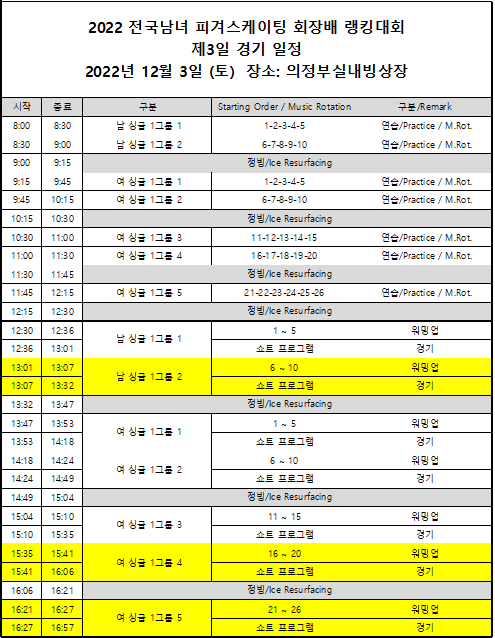 2022 전국남녀 피겨스케이팅 회장배 랭킹대회
제3일 경기 일정
2022년 12월 3일 (토) 장소: 의정부실내빙상장

| 시작 | 종료 | 구분 | Starting Order / Music Rotation | 구분/Remark |
|---|---|---|---|---|
| 8:00 | 8:30 | 남 싱글 1그룹 1 | 1-2-3-4-5 | 연습/Practice / M.Rot. |
| 8:30 | 9:00 | 남 싱글 1그룹 2 | 6-7-8-9-10 | 연습/Practice / M.Rot. |
| 9:00 | 9:15 | 정빙/Ice Resurfacing | | |
| 9:15 | 9:45 | 여 싱글 1그룹 1 | 1-2-3-4-5 | 연습/Practice / M.Rot. |
| 9:45 | 10:15 | 여 싱글 1그룹 2 | 6-7-8-9-10 | 연습/Practice / M.Rot. |
| 10:15 | 10:30 | 정빙/Ice Resurfacing | | |
| 10:30 | 11:00 | 여 싱글 1그룹 3 | 11-12-13-14-15 | 연습/Practice / M.Rot. |
| 11:00 | 11:30 | 여 싱글 1그룹 4 | 16-17-18-19-20 | 연습/Practice / M.Rot. |
| 11:30 | 11:45 | 정빙/Ice Resurfacing | | |
| 11:45 | 12:15 | 여 싱글 1그룹 5 | 21-22-23-24-25-26 | 연습/Practice / M.Rot. |
| 12:15 | 12:30 | 정빙/Ice Resurfacing | | |
| 12:30 | 12:36 | 남 싱글 1그룹 1 | 1 ~ 5 | 워밍업 |
| 12:36 | 13:01 | | 쇼트 프로그램 | 경기 |
| 13:01 | 13:07 | 남 싱글 1그룹 2 | 6 ~ 10 | 워밍업 |
| 13:07 | 13:32 | | 쇼트 프로그램 | 경기 |
| 13:32 | 13:47 | 정빙/Ice Resurfacing | | |
| 13:47 | 13:53 | 여 싱글 1그룹 1 | 1 ~ 5 | 워밍업 |
| 13:53 | 14:18 | | 쇼트 프로그램 | 경기 |
| 14:18 | 14:24 | 여 싱글 1그룹 2 | 6 ~ 10 | 워밍업 |
| 14:24 | 14:49 | | 쇼트 프로그램 | 경기 |
| 14:49 | 15:04 | 정빙/Ice Resurfacing | | |
| 15:04 | 15:10 | 여 싱글 1그룹 3 | 11 ~ 15 | 워밍업 |
| 15:10 | 15:35 | | 쇼트 프로그램 | 경기 |
| 15:35 | 15:41 | 여 싱글 1그룹 4 | 16 ~ 20 | 워밍업 |
| 15:41 | 16:06 | | 쇼트 프로그램 | 경기 |
| 16:06 | 16:21 | 정빙/Ice Resurfacing | | |
| 16:21 | 16:27 | 여 싱글 1그룹 5 | 21 ~ 26 | 워밍업 |
| 16:27 | 16:57 | | 쇼트 프로그램 | 경기 |